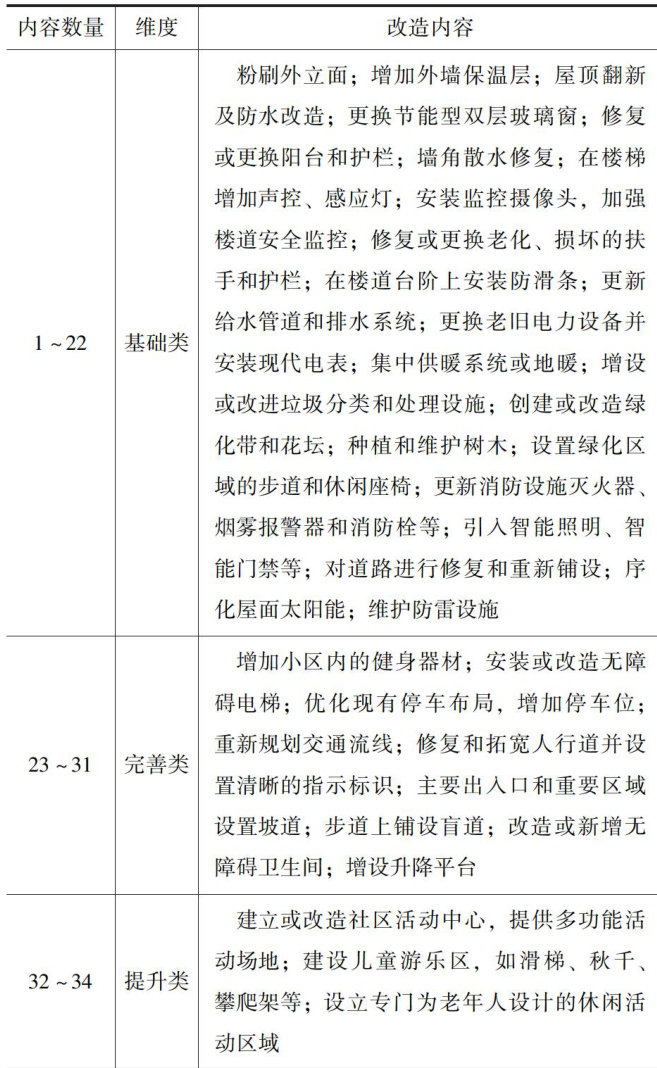 | 内容数量 | 维度 | 改造内容 |
|---|---|---|
| 1～22 | 基础类 | 粉刷外立面；增加外墙保温层；屋顶翻新及防水改造；更换节能型双层玻璃窗；修复或更换阳台和护栏；墙角散水修复；在楼梯增加声控、感应灯；安装监控摄像头，加强楼道安全监控；修复或更换老化、损坏的扶手和护栏；在楼道台阶上安装防滑条；更新给水管道和排水系统；更换老旧电力设备并安装现代电表；集中供暖系统或地暖；增设或改进垃圾分类和处理设施；创建或改造绿化带和花坛；种植和维护树木；设置绿化区域的步道和休闲座椅；更新消防设施灭火器、烟雾报警器和消防栓等；引入智能照明、智能门禁等；对道路进行修复和重新铺设；序化屋面太阳能；维护防雷设施 |
| 23～31 | 完善类 | 增加小区内的健身器材；安装或改造无障碍电梯；优化现有停车布局，增加停车位；重新规划交通流线；修复和拓宽人行道并设置清晰的指示标识；主要出入口和重要区域设置坡道；步道上铺设盲道；改造或新增无障碍卫生间；增设升降平台 |
| 32～34 | 提升类 | 建立或改造社区活动中心，提供多功能活动场地；建设儿童游乐区，如滑梯、秋千、攀爬架等；设立专门为老年人设计的休闲活动区域 |